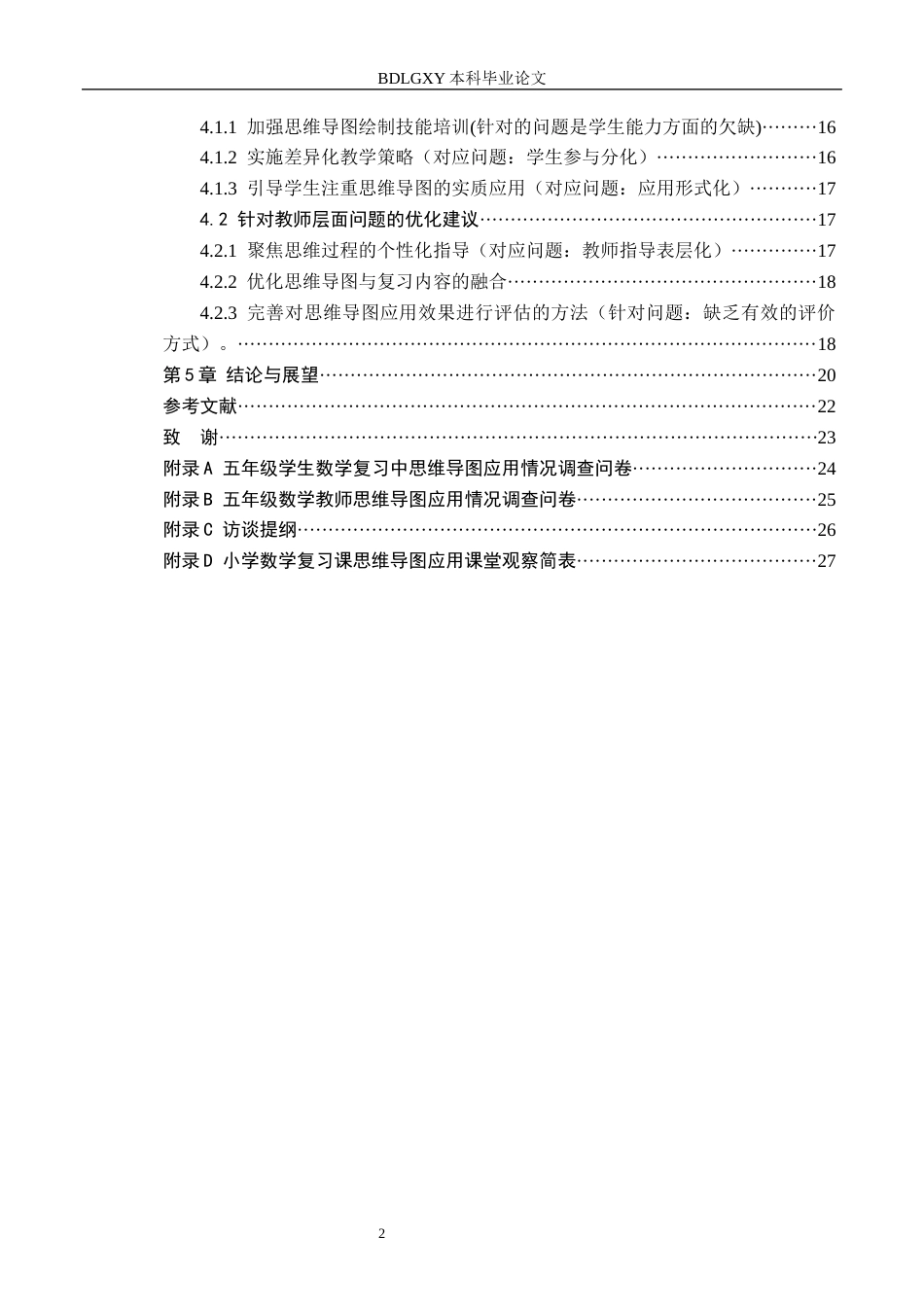 BDLGXY本科毕业论文

4.1.1 加强思维导图绘制技能培训(针对的问题是学生能力方面的欠缺) 16
4.1.2 实施差异化教学策略（对应问题：学生参与分化） 16
4.1.3 引导学生注重思维导图的实质应用（对应问题：应用形式化） 17
4.2 针对教师层面问题的优化建议 17
4.2.1 聚焦思维过程的个性化指导（对应问题：教师指导表层化） 17
4.2.2 优化思维导图与复习内容的融合 18
4.2.3 完善对思维导图应用效果进行评估的方法（针对问题：缺乏有效的评价方式）。 18
第5章 结论与展望 20
参考文献 22
致 谢 23
附录A 五年级学生数学复习中思维导图应用情况调查问卷 24
附录B 五年级数学教师思维导图应用情况调查问卷 25
附录C 访谈提纲 26
附录D 小学数学复习课思维导图应用课堂观察简表 27

2